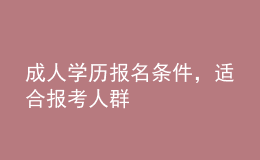 成人学历报名条件，适合报考人群